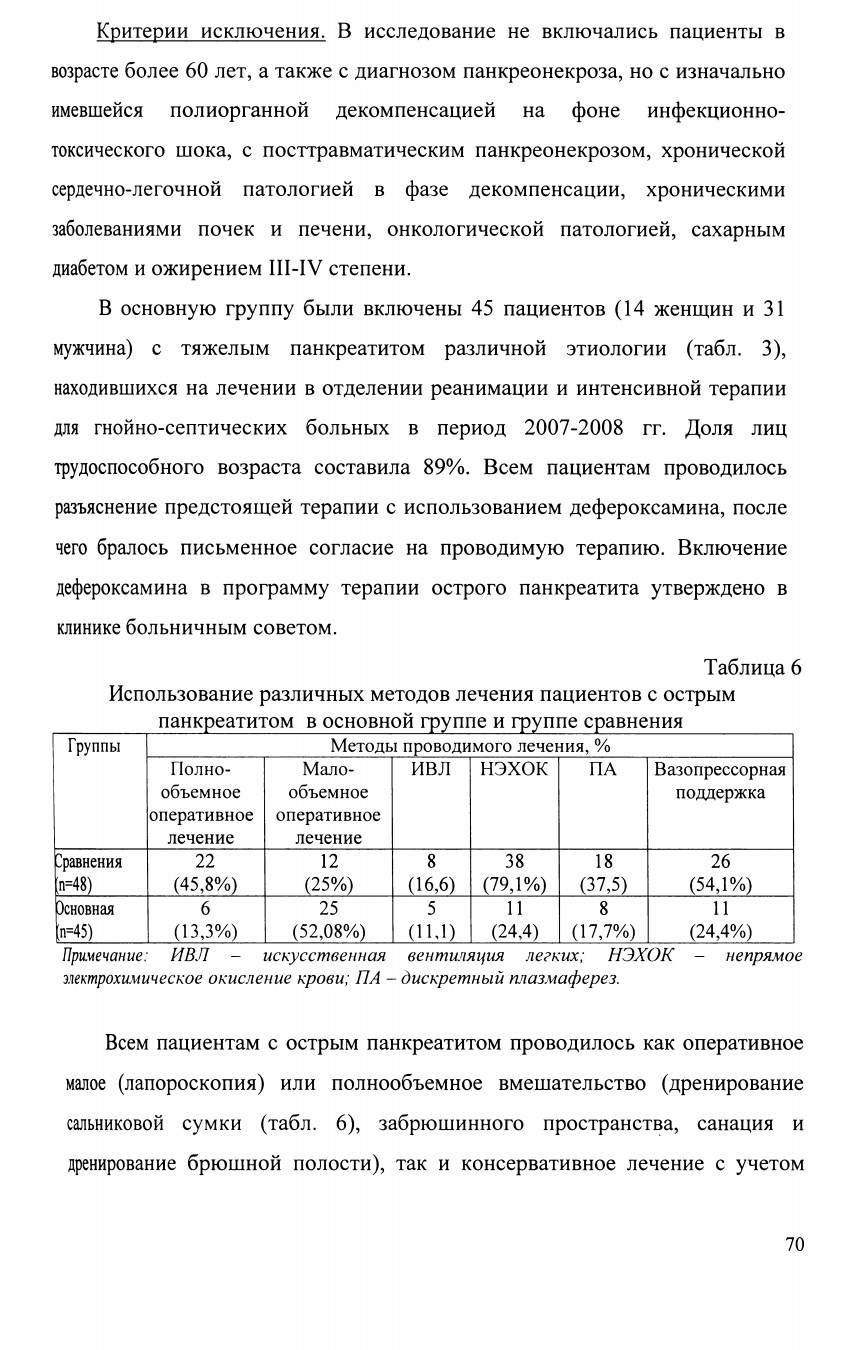 Критерии исключения. В исследование не включались пациенты в возрасте более 60 лет, а также с диагнозом панкреонекроза, но с изначально имевшейся полиорганной декомпенсацией на фоне инфекционно-токсического шока, с посттравматическим панкреонекрозом, хронической сердечно-легочной патологией в фазе декомпенсации, хроническими заболеваниями почек и печени, онкологической патологией, сахарным диабетом и ожирением III-IV степени.

В основную группу были включены 45 пациентов (14 женщин и 31 мужчина) с тяжелым панкреатитом различной этиологии (табл. 3), находившихся на лечении в отделении реанимации и интенсивной терапии для гнойно-септических больных в период 2007-2008 гг. Доля лиц трудоспособного возраста составила 89%. Всем пациентам проводилось разъяснение предстоящей терапии с использованием дефероксамина, после чего бралось письменное согласие на проводимую терапию. Включение дефероксамина в программу терапии острого панкреатита утверждено в клинике больничным советом.

Таблица 6

Использование различных методов лечения пациентов с острым панкреатитом в основной группе и группе сравнения

| Группы | Методы проводимого лечения, % | | | | | |
|---|---|---|---|---|---|---|
| | Полно-объемное оперативное лечение | Мало-объемное оперативное лечение | ИВЛ | НЭХОК | ПА | Вазопрессорная поддержка |
| Сравнения (n=48) | 22 (45,8%) | 12 (25%) | 8 (16,6) | 38 (79,1%) | 18 (37,5) | 26 (54,1%) |
| Основная (n=45) | 6 (13,3%) | 25 (52,08%) | 5 (11,1) | 11 (24,4) | 8 (17,7%) | 11 (24,4%) |

Примечание: ИВЛ – искусственная вентиляция легких; НЭХОК – непрямое электрохимическое окисление крови; ПА – дискретный плазмаферез.

Всем пациентам с острым панкреатитом проводилось как оперативное малое (лапороскопия) или полнообъемное вмешательство (дренирование сальниковой сумки (табл. 6), забрюшинного пространства, санация и дренирование брюшной полости), так и консервативное лечение с учетом

70